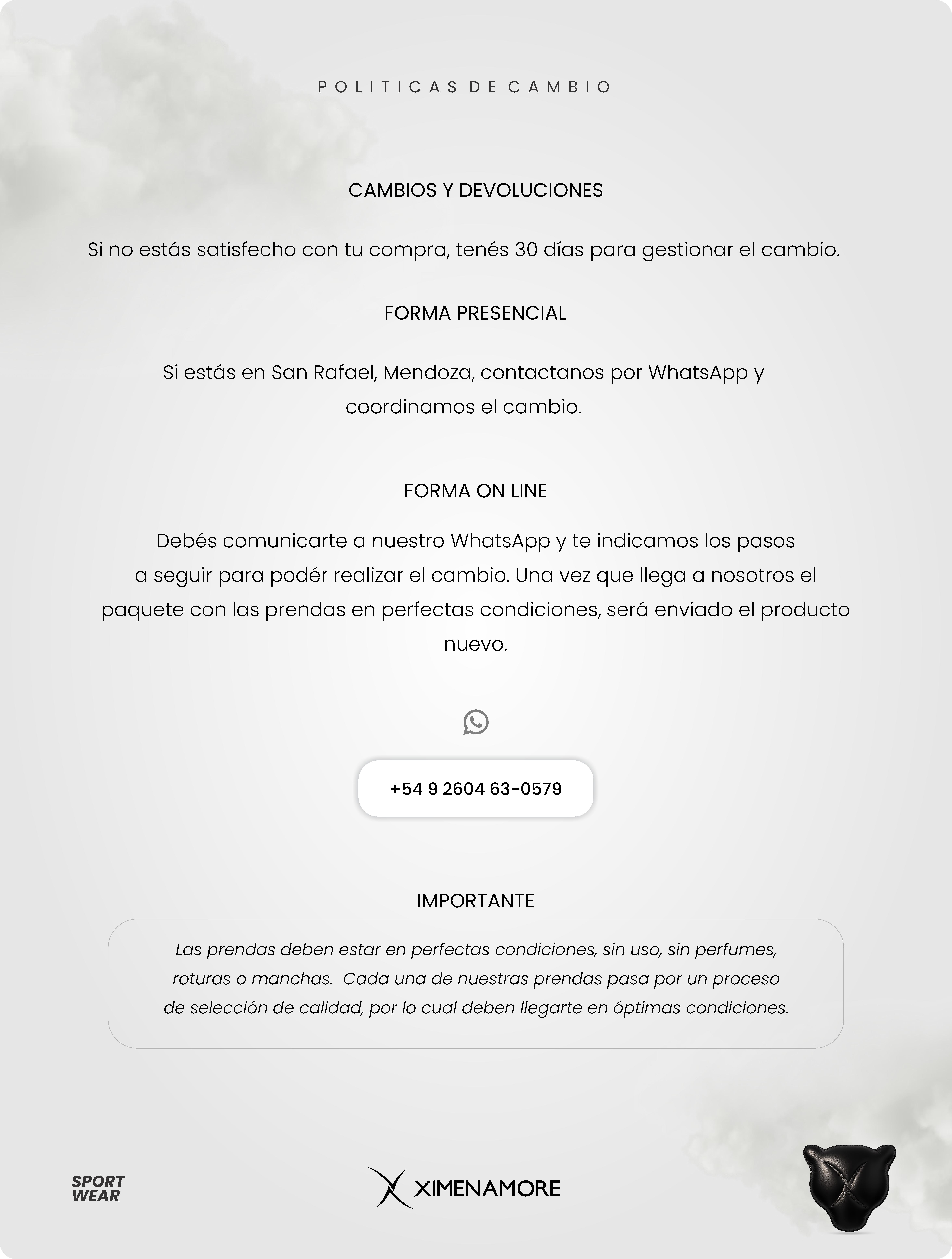 POLITICAS DE CAMBIO

CAMBIOS Y DEVOLUCIONES

Si no estás satisfecho con tu compra, tenés 30 días para gestionar el cambio.

FORMA PRESENCIAL

Si estás en San Rafael, Mendoza, contactanos por WhatsApp y coordinamos el cambio.

FORMA ON LINE

Debés comunicarte a nuestro WhatsApp y te indicamos los pasos a seguir para podér realizar el cambio. Una vez que llega a nosotros el paquete con las prendas en perfectas condiciones, será enviado el producto nuevo.

+54 9 2604 63-0579

IMPORTANTE

Las prendas deben estar en perfectas condiciones, sin uso, sin perfumes, roturas o manchas. Cada una de nuestras prendas pasa por un proceso de selección de calidad, por lo cual deben llegarte en óptimas condiciones.

SPORT WEAR

XIMENAMORE